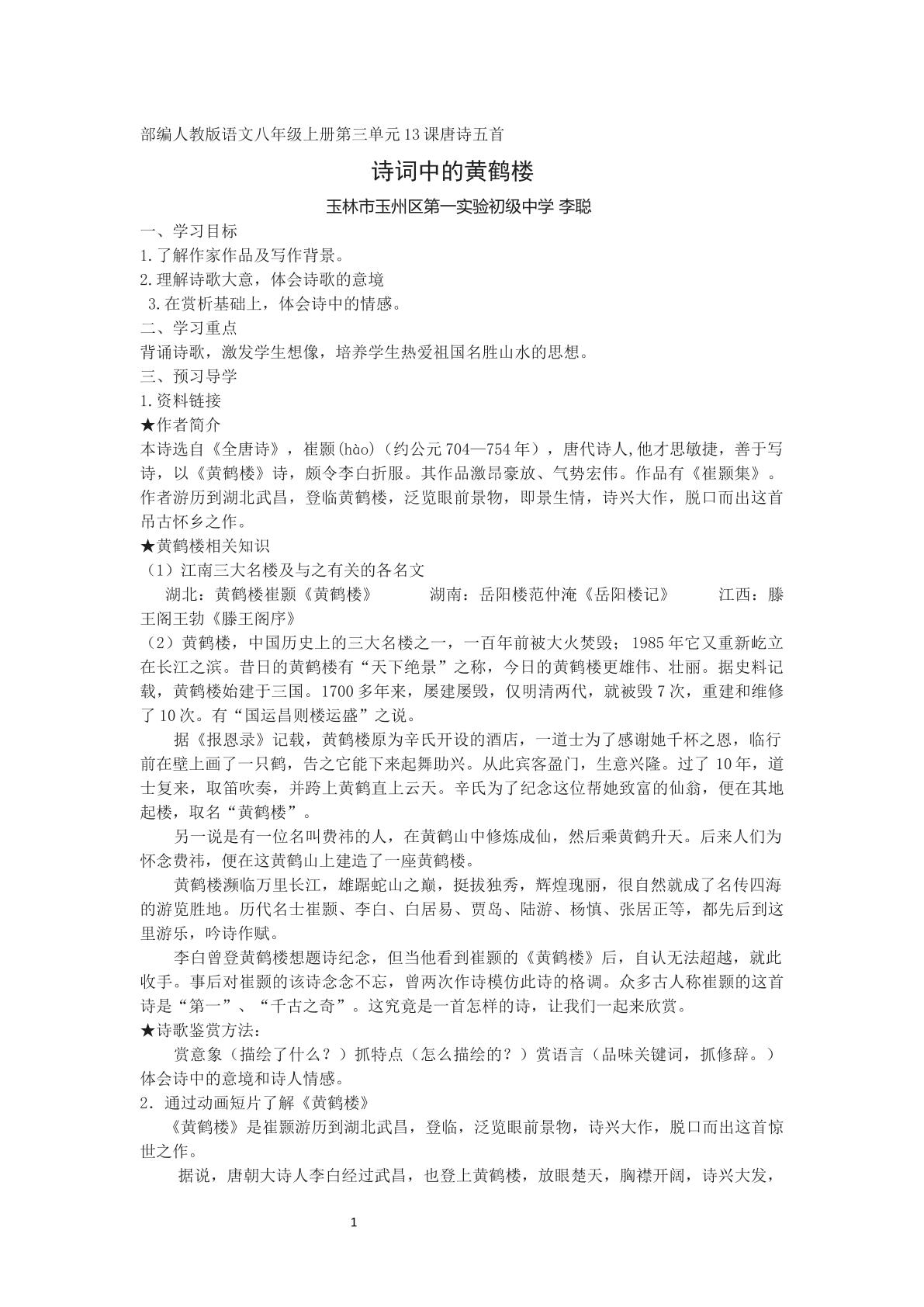 部编人教版语文八年级上册第三单元13课唐诗五首

诗词中的黄鹤楼

玉林市玉州区第一实验初级中学 李聪

一、学习目标

1.了解作家作品及写作背景。

2.理解诗歌大意，体会诗歌的意境

3.在赏析基础上，体会诗中的情感。

二、学习重点

背诵诗歌，激发学生想像，培养学生热爱祖国名胜山水的思想。

三、预习导学

1.资料链接

★作者简介

本诗选自《全唐诗》，崔颢(hào)（约公元704—754年），唐代诗人,他才思敏捷，善于写诗，以《黄鹤楼》诗，颇令李白折服。其作品激昂豪放、气势宏伟。作品有《崔颢集》。作者游历到湖北武昌，登临黄鹤楼，泛览眼前景物，即景生情，诗兴大作，脱口而出这首吊古怀乡之作。

★黄鹤楼相关知识

（1）江南三大名楼及与之有关的各名文

湖北：黄鹤楼崔颢《黄鹤楼》 湖南：岳阳楼范仲淹《岳阳楼记》 江西：滕王阁王勃《滕王阁序》

（2）黄鹤楼，中国历史上的三大名楼之一，一百年前被大火焚毁；1985年它又重新屹立在长江之滨。昔日的黄鹤楼有“天下绝景”之称，今日的黄鹤楼更雄伟、壮丽。据史料记载，黄鹤楼始建于三国。1700多年来，屡建屡毁，仅明清两代，就被毁7次，重建和维修了10次。有“国运昌则楼运盛”之说。

据《报恩录》记载，黄鹤楼原为辛氏开设的酒店，一道士为了感谢她千杯之恩，临行前在壁上画了一只鹤，告之它能下来起舞助兴。从此宾客盈门，生意兴隆。过了10年，道士复来，取笛吹奏，并跨上黄鹤直上云天。辛氏为了纪念这位帮她致富的仙翁，便在其地起楼，取名“黄鹤楼”。

另一说是有一位名叫费祎的人，在黄鹤山中修炼成仙，然后乘黄鹤升天。后来人们为怀念费祎，便在这黄鹤山上建造了一座黄鹤楼。

黄鹤楼濒临万里长江，雄踞蛇山之巅，挺拔独秀，辉煌瑰丽，很自然就成了名传四海的游览胜地。历代名士崔颢、李白、白居易、贾岛、陆游、杨慎、张居正等，都先后到这里游乐，吟诗作赋。

李白曾登黄鹤楼想题诗纪念，但当他看到崔颢的《黄鹤楼》后，自认无法超越，就此收手。事后对崔颢的该诗念念不忘，曾两次作诗模仿此诗的格调。众多古人称崔颢的这首诗是“第一”、“千古之奇”。这究竟是一首怎样的诗，让我们一起来欣赏。

★诗歌鉴赏方法：

赏意象（描绘了什么？）抓特点（怎么描绘的？）赏语言（品味关键词，抓修辞。）体会诗中的意境和诗人情感。

2．通过动画短片了解《黄鹤楼》

《黄鹤楼》是崔颢游历到湖北武昌，登临，泛览眼前景物，诗兴大作，脱口而出这首惊世之作。

据说，唐朝大诗人李白经过武昌，也登上黄鹤楼，放眼楚天，胸襟开阔，诗兴大发，

1